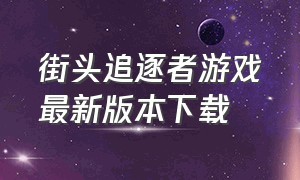 街头追逐者游戏
最新版本下载